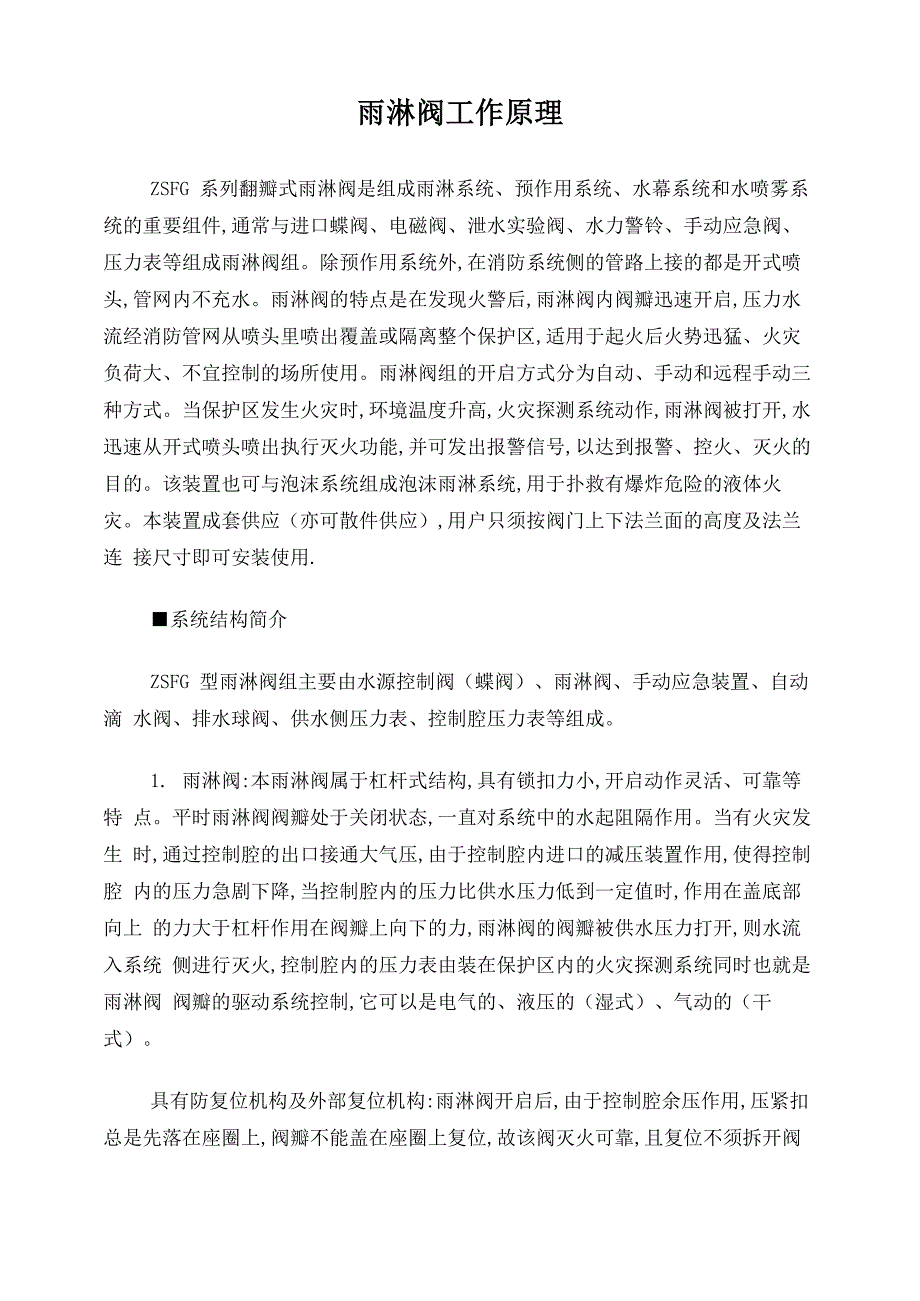 雨淋阀工作原理

ZSFG 系列翻瓣式雨淋阀是组成雨淋系统、预作用系统、水幕系统和水喷雾系统的重要组件,通常与进口蝶阀、电磁阀、泄水实验阀、水力警铃、手动应急阀、压力表等组成雨淋阀组。除预作用系统外,在消防系统侧的管路上接的都是开式喷头,管网内不充水。雨淋阀的特点是在发现火警后,雨淋阀内阀瓣迅速开启,压力水流经消防管网从喷头里喷出覆盖或隔离整个保护区,适用于起火后火势迅猛、火灾负荷大、不宜控制的场所使用。雨淋阀组的开启方式分为自动、手动和远程手动三种方式。当保护区发生火灾时,环境温度升高,火灾探测系统动作,雨淋阀被打开,水迅速从开式喷头喷出执行灭火功能,并可发出报警信号,以达到报警、控火、灭火的目的。该装置也可与泡沫系统组成泡沫雨淋系统,用于扑救有爆炸危险的液体火灾。本装置成套供应(亦可散件供应),用户只须按阀门上下法兰面的高度及法兰连 接尺寸即可安装使用.

■系统结构简介

ZSFG 型雨淋阀组主要由水源控制阀(蝶阀)、雨淋阀、手动应急装置、自动滴 水阀、排水球阀、供水侧压力表、控制腔压力表等组成。

1. 雨淋阀:本雨淋阀属于杠杆式结构,具有锁扣力小,开启动作灵活、可靠等特 点。平时雨淋阀阀瓣处于关闭状态,一直对系统中的水起阻隔作用。当有火灾发生 时,通过控制腔的出口接通大气压,由于控制腔内进口的减压装置作用,使得控制腔 内的压力急剧下降,当控制腔内的压力比供水压力低到一定值时,作用在盖底部向上 的力大于杠杆作用在阀瓣上向下的力,雨淋阀的阀瓣被供水压力打开,则水流入系统 侧进行灭火,控制腔内的压力表由装在保护区内的火灾探测系统同时也就是雨淋阀 阀瓣的驱动系统控制,它可以是电气的、液压的(湿式)、气动的(干式)。

具有防复位机构及外部复位机构:雨淋阀开启后,由于控制腔余压作用,压紧扣总是先落在座圈上,阀瓣不能盖在座圈上复位,故该阀灭火可靠,且复位不须拆开阀